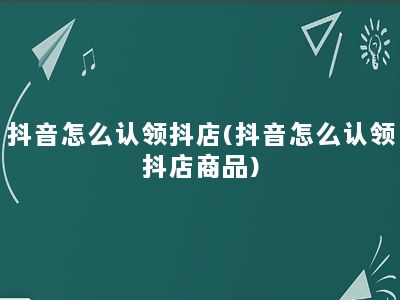 抖音怎么认领抖店(抖音怎么认领抖店商品)